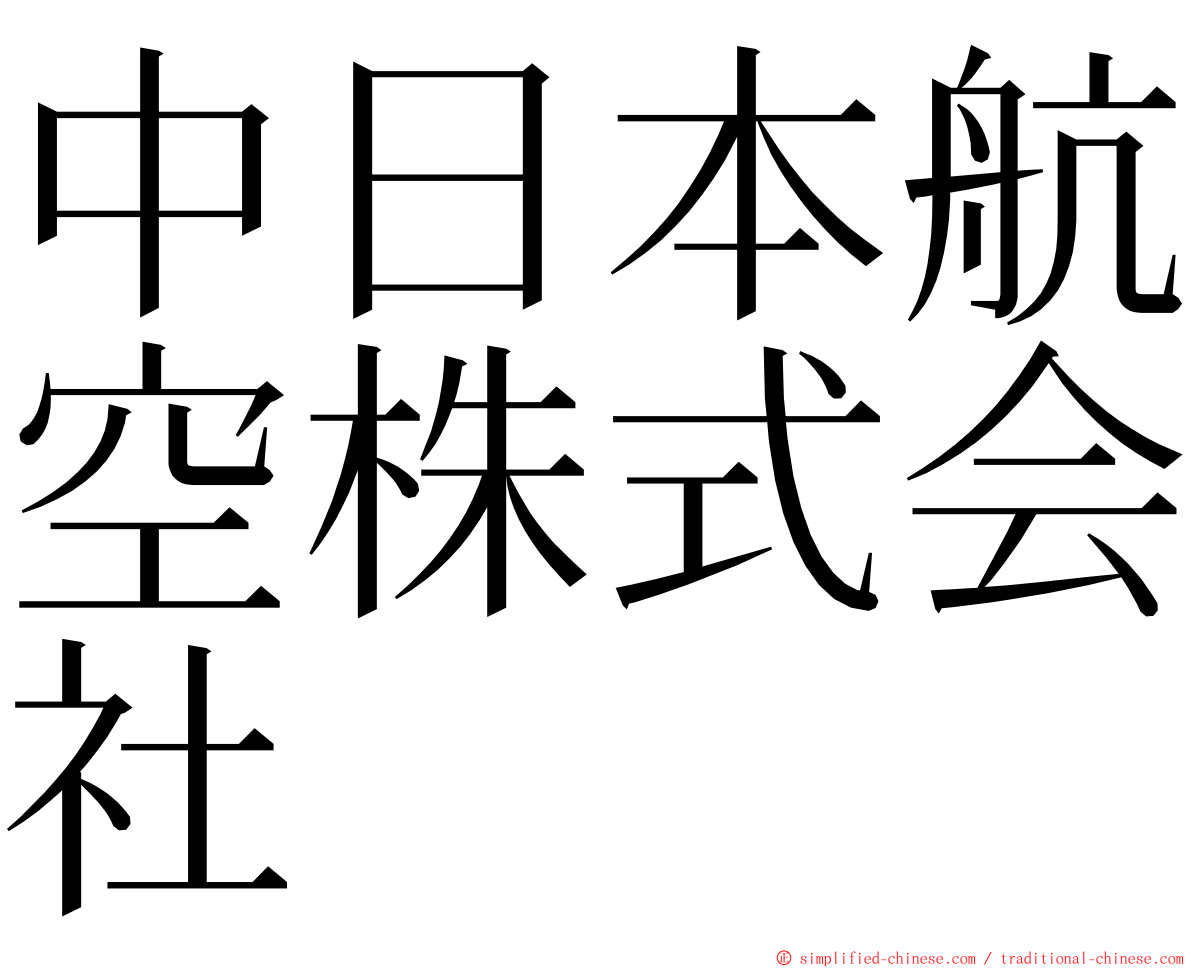 中日本航空株式会社

㊣ simplified-chinese.com / traditional-chinese.com